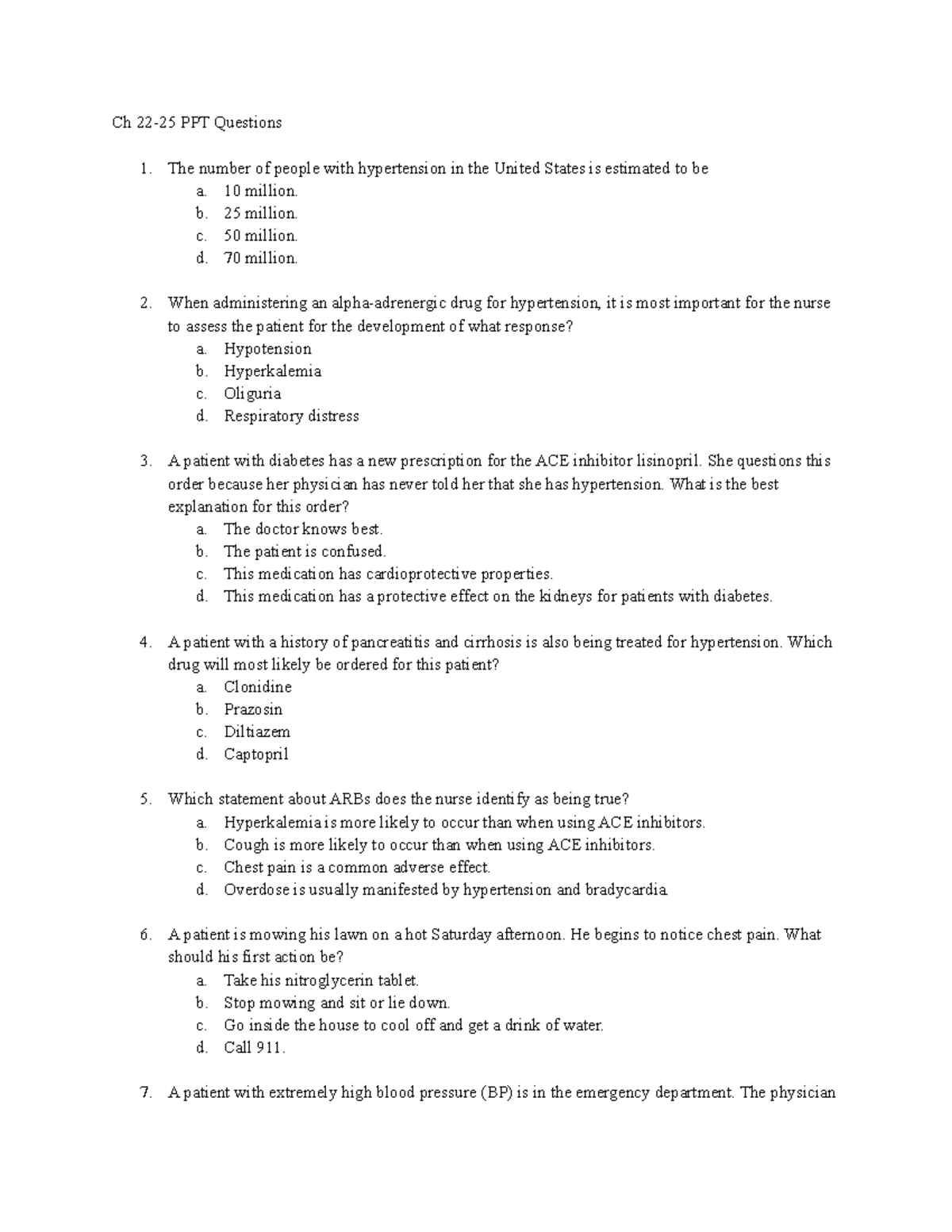 Ch 22-25 PPT Questions

1. The number of people with hypertension in the United States is estimated to be
a. 10 million.
b. 25 million.
c. 50 million.
d. 70 million.

2. When administering an alpha-adrenergic drug for hypertension, it is most important for the nurse to assess the patient for the development of what response?
a. Hypotension
b. Hyperkalemia
c. Oliguria
d. Respiratory distress

3. A patient with diabetes has a new prescription for the ACE inhibitor lisinopril. She questions this order because her physician has never told her that she has hypertension. What is the best explanation for this order?
a. The doctor knows best.
b. The patient is confused.
c. This medication has cardioprotective properties.
d. This medication has a protective effect on the kidneys for patients with diabetes.

4. A patient with a history of pancreatitis and cirrhosis is also being treated for hypertension. Which drug will most likely be ordered for this patient?
a. Clonidine
b. Prazosin
c. Diltiazem
d. Captopril

5. Which statement about ARBs does the nurse identify as being true?
a. Hyperkalemia is more likely to occur than when using ACE inhibitors.
b. Cough is more likely to occur than when using ACE inhibitors.
c. Chest pain is a common adverse effect.
d. Overdose is usually manifested by hypertension and bradycardia.

6. A patient is mowing his lawn on a hot Saturday afternoon. He begins to notice chest pain. What should his first action be?
a. Take his nitroglycerin tablet.
b. Stop mowing and sit or lie down.
c. Go inside the house to cool off and get a drink of water.
d. Call 911.

7. A patient with extremely high blood pressure (BP) is in the emergency department. The physician